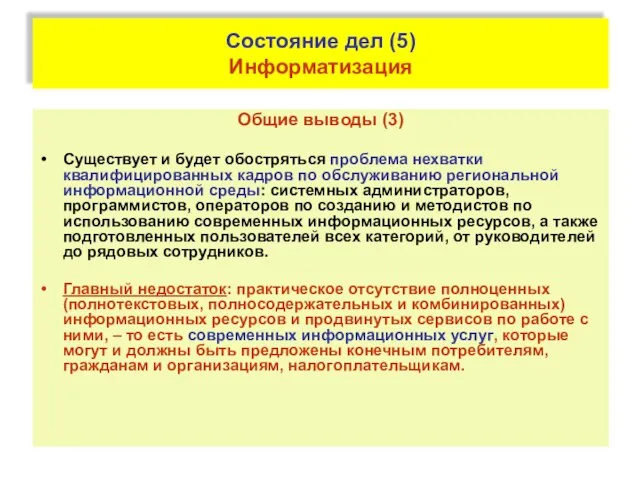 Состояние дел (5)
Информатизация

Общие выводы (3)

• Существует и будет обостряться проблема нехватки квалифицированных кадров по обслуживанию региональной информационной среды: системных администраторов, программистов, операторов по созданию и методистов по использованию современных информационных ресурсов, а также подготовленных пользователей всех категорий, от руководителей до рядовых сотрудников.

• Главный недостаток: практическое отсутствие полноценных (полнотекстовых, полносодержательных и комбинированных) информационных ресурсов и продвинутых сервисов по работе с ними, – то есть современных информационных услуг, которые могут и должны быть предложены конечным потребителям, гражданам и организациям, налогоплательщикам.